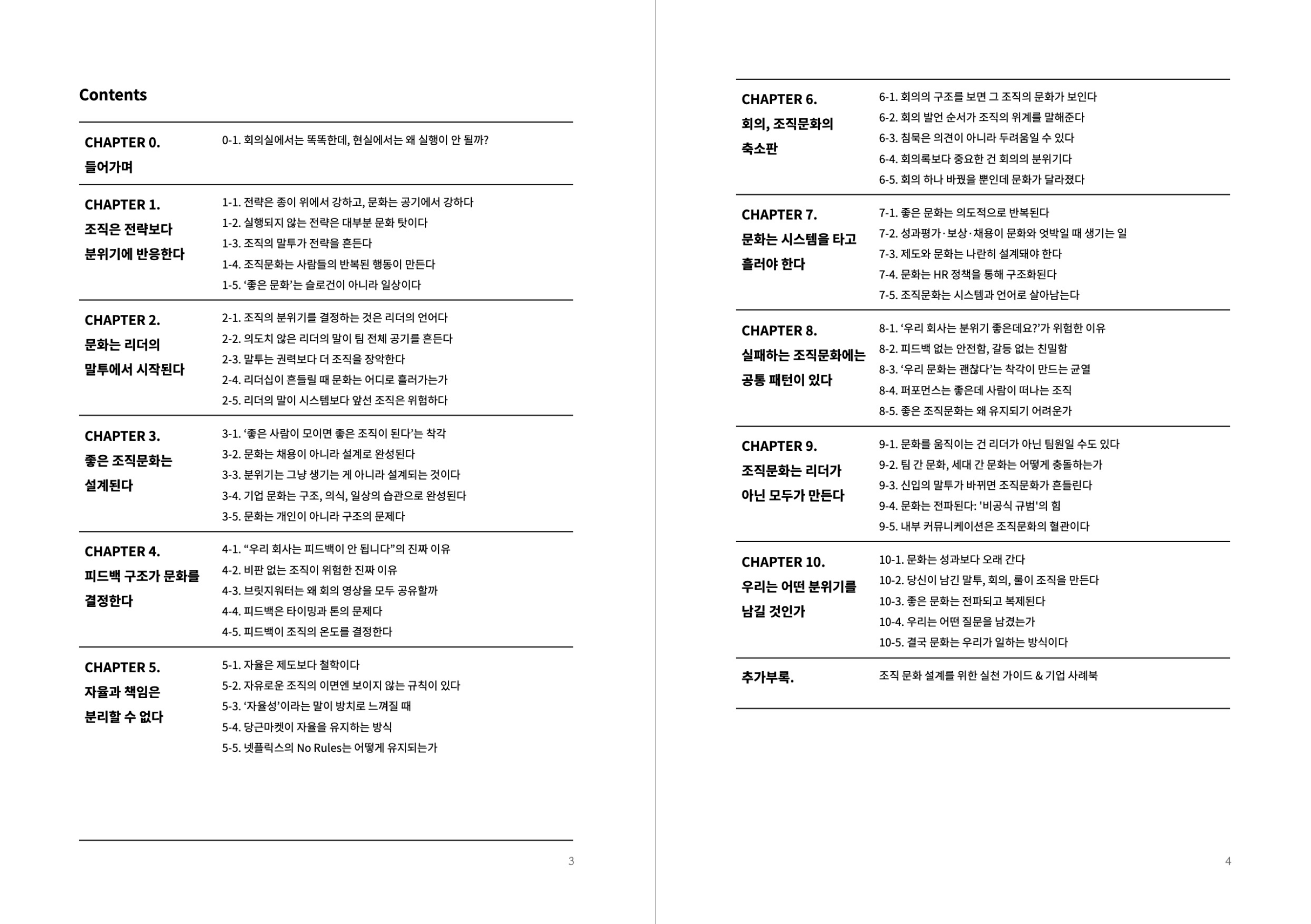 Contents

CHAPTER 0.
들어가며

0-1. 회의실에서는 똑똑한데, 현실에서는 왜 실행이 안 될까?

CHAPTER 1.
조직은 전략보다
분위기에 반응한다

1-1. 전략은 종이 위에서 강하고, 문화는 공기에서 강하다
1-2. 실행되지 않는 전략은 대부분 문화 탓이다
1-3. 조직의 말투가 전략을 흔든다
1-4. 조직문화는 사람들의 반복된 행동이 만든다
1-5. '좋은 문화'는 슬로건이 아니라 일상이다

CHAPTER 2.
문화는 리더의
말투에서 시작된다

2-1. 조직의 분위기를 결정하는 것은 리더의 언어다
2-2. 의도치 않은 리더의 말이 팀 전체 공기를 흔든다
2-3. 말투는 권력보다 더 조직을 장악한다
2-4. 리더십이 흔들릴 때 문화는 어디로 흘러가는가
2-5. 리더의 말이 시스템보다 앞선 조직은 위험하다

CHAPTER 3.
좋은 조직문화는
설계된다

3-1. '좋은 사람이 모이면 좋은 조직이 된다'는 착각
3-2. 문화는 채용이 아니라 설계로 완성된다
3-3. 분위기는 그냥 생기는 게 아니라 설계되는 것이다
3-4. 기업 문화는 구조, 의식, 일상의 습관으로 완성된다
3-5. 문화는 개인이 아니라 구조의 문제다

CHAPTER 4.
피드백 구조가 문화를
결정한다

4-1. "우리 회사는 피드백이 안 됩니다"의 진짜 이유
4-2. 비판 없는 조직이 위험한 진짜 이유
4-3. 브릿지워터는 왜 회의 영상을 모두 공유할까
4-4. 피드백은 타이밍과 톤의 문제다
4-5. 피드백이 조직의 온도를 결정한다

CHAPTER 5.
자율과 책임은
분리할 수 없다

5-1. 자율은 제도보다 철학이다
5-2. 자유로운 조직의 이면엔 보이지 않는 규칙이 있다
5-3. '자율성'이라는 말이 방치로 느껴질 때
5-4. 당근마켓이 자율을 유지하는 방식
5-5. 넷플릭스의 No Rules는 어떻게 유지되는가

3

CHAPTER 6.
회의, 조직문화의
축소판

6-1. 회의의 구조를 보면 그 조직의 문화가 보인다
6-2. 회의 발언 순서가 조직의 위계를 말해준다
6-3. 침묵은 의견이 아니라 두려움일 수 있다
6-4. 회의록보다 중요한 건 회의의 분위기다
6-5. 회의 하나 바꿨을 뿐인데 문화가 달라졌다

CHAPTER 7.
문화는 시스템을 타고
흘러야 한다

7-1. 좋은 문화는 의도적으로 반복된다
7-2. 성과평가·보상·채용이 문화와 엇박일 때 생기는 일
7-3. 제도와 문화는 나란히 설계돼야 한다
7-4. 문화는 HR 정책을 통해 구조화된다
7-5. 조직문화는 시스템과 언어로 살아남는다

CHAPTER 8.
실패하는 조직문화에는
공통 패턴이 있다

8-1. '우리 회사는 분위기 좋은데요?'가 위험한 이유
8-2. 피드백 없는 안전함, 갈등 없는 친밀함
8-3. '우리 문화는 괜찮다'는 착각이 만드는 균열
8-4. 퍼포먼스는 좋은데 사람이 떠나는 조직
8-5. 좋은 조직문화는 왜 유지되기 어려운가

CHAPTER 9.
조직문화는 리더가
아닌 모두가 만든다

9-1. 문화를 움직이는 건 리더가 아닌 팀원일 수도 있다
9-2. 팀 간 문화, 세대 간 문화는 어떻게 충돌하는가
9-3. 신입의 말투가 바뀌면 조직문화가 흔들린다
9-4. 문화는 전파된다: '비공식 규범'의 힘
9-5. 내부 커뮤니케이션은 조직문화의 혈관이다

CHAPTER 10.
우리는 어떤 분위기를
남길 것인가

10-1. 문화는 성과보다 오래 간다
10-2. 당신이 남긴 말투, 회의, 룰이 조직을 만든다
10-3. 좋은 문화는 전파되고 복제된다
10-4. 우리는 어떤 질문을 남겼는가
10-5. 결국 문화는 우리가 일하는 방식이다

추가부록.

조직 문화 설계를 위한 실천 가이드 & 기업 사례북

4